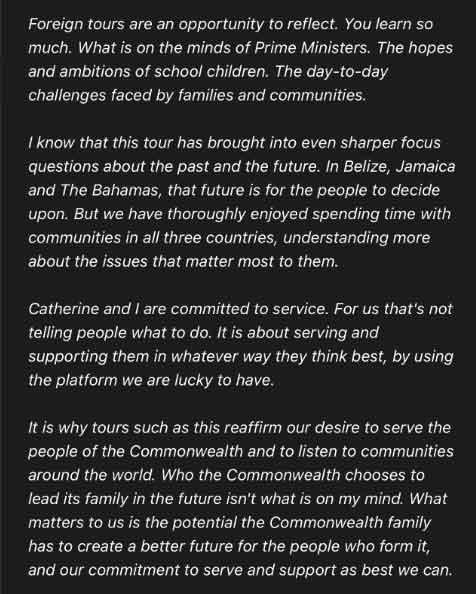 Foreign tours are an opportunity to reflect. You learn so much. What is on the minds of Prime Ministers. The hopes and ambitions of school children. The day-to-day challenges faced by families and communities.

I know that this tour has brought into even sharper focus questions about the past and the future. In Belize, Jamaica and The Bahamas, that future is for the people to decide upon. But we have thoroughly enjoyed spending time with communities in all three countries, understanding more about the issues that matter most to them.

Catherine and I are committed to service. For us that's not telling people what to do. It is about serving and supporting them in whatever way they think best, by using the platform we are lucky to have.

It is why tours such as this reaffirm our desire to serve the people of the Commonwealth and to listen to communities around the world. Who the Commonwealth chooses to lead its family in the future isn't what is on my mind. What matters to us is the potential the Commonwealth family has to create a better future for the people who form it, and our commitment to serve and support as best we can.